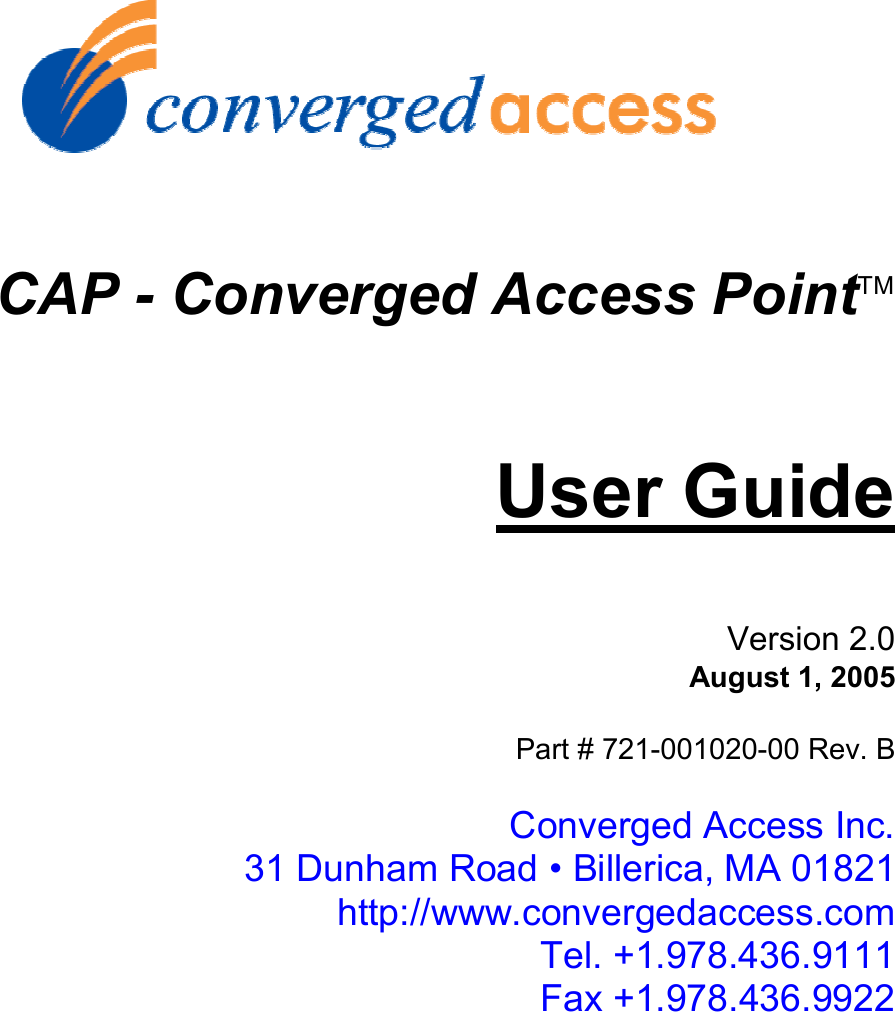 converged access

CAP - Converged Access Point™

User Guide

Version 2.0
August 1, 2005

Part # 721-001020-00 Rev. B

Converged Access Inc.
31 Dunham Road • Billerica, MA 01821
http://www.convergedaccess.com
Tel. +1.978.436.9111
Fax +1.978.436.9922